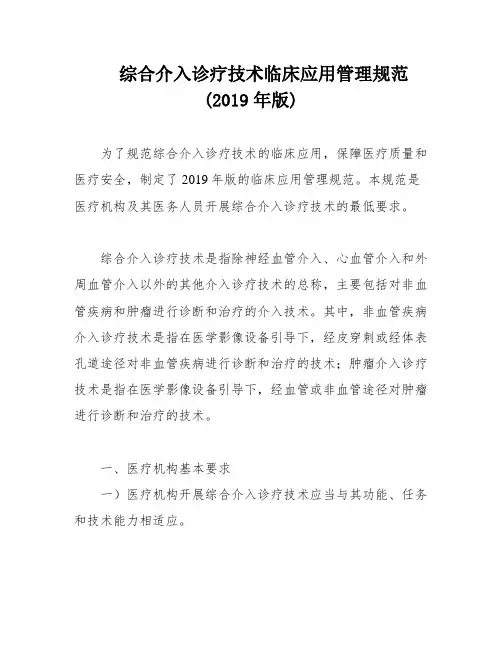 综合介入诊疗技术临床应用管理规范
（2019 年版）

为了规范综合介入诊疗技术的临床应用，保障医疗质量和医疗安全，制定了 2019 年版的临床应用管理规范。本规范是医疗机构及其医务人员开展综合介入诊疗技术的最低要求。

综合介入诊疗技术是指除神经血管介入、心血管介入和外周血管介入以外的其他介入诊疗技术的总称，主要包括对非血管疾病和肿瘤进行诊断和治疗的介入技术。其中，非血管疾病介入诊疗技术是指在医学影像设备引导下，经皮穿刺或经体表孔道途径对非血管疾病进行诊断和治疗的技术；肿瘤介入诊疗技术是指在医学影像设备引导下，经血管或非血管途径对肿瘤进行诊断和治疗的技术。

一、医疗机构基本要求

一）医疗机构开展综合介入诊疗技术应当与其功能、任务和技术能力相适应。